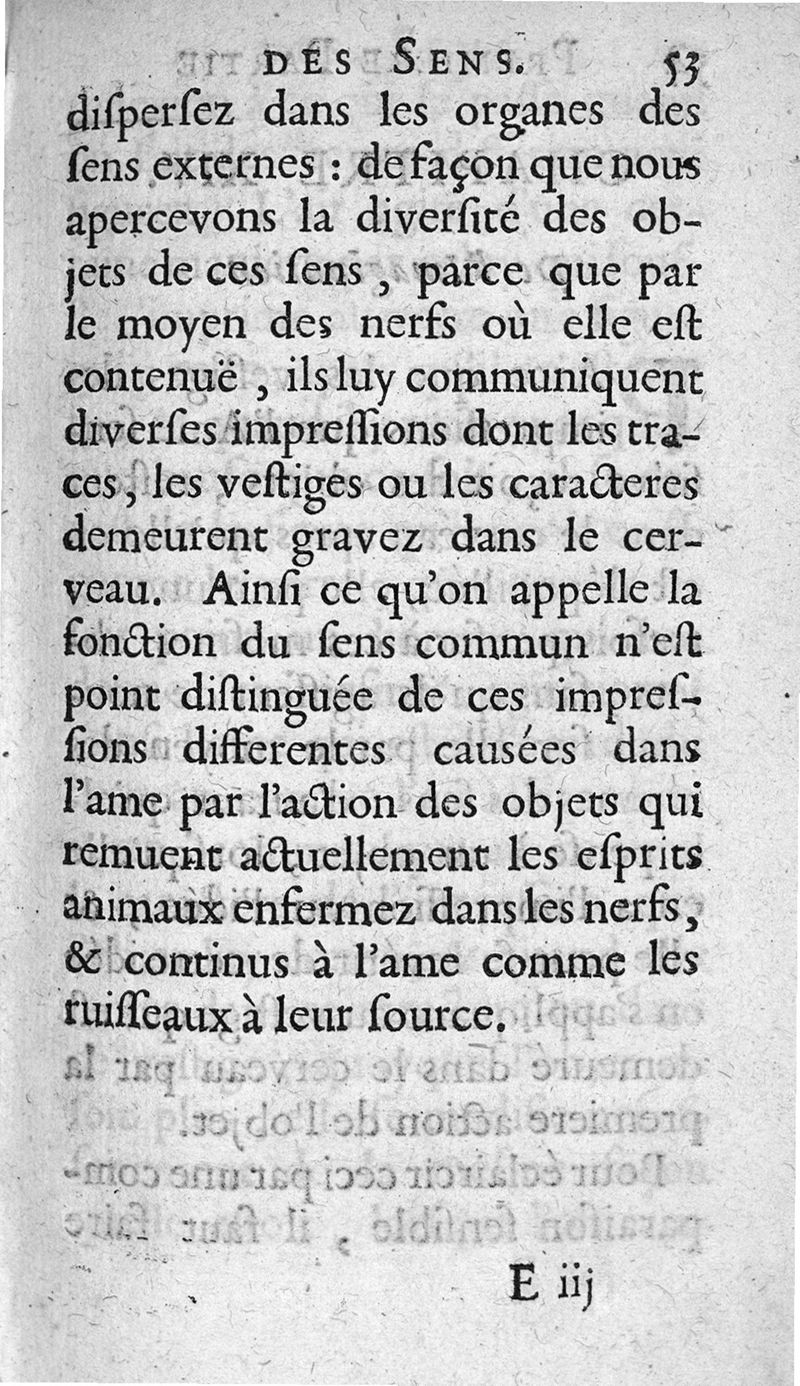 DES SENS. 53

disperſez dans les organes des ſens externes : de façon que nous apercevons la diverſité des objets de ces ſens, parce que par le moyen des nerfs où elle eſt contenuë, ils luy communiquent diverſes impreſſions dont les traces, les veſtiges ou les caracteres demeurent gravez dans le cerveau. Ainſi ce qu'on appelle la fonction du ſens commun n'eſt point diſtinguée de ces impreſſions differentes causées dans l'ame par l'action des objets qui remuent actuellement les eſprits animaux enfermez dans les nerfs, & continus à l'ame comme les ruiſſeaux à leur ſource.

E iij